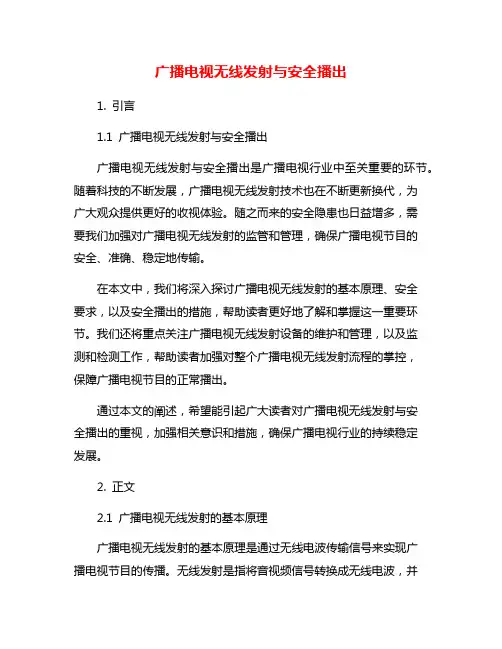 广播电视无线发射与安全播出

1. 引言

1.1 广播电视无线发射与安全播出

广播电视无线发射与安全播出是广播电视行业中至关重要的环节。随着科技的不断发展，广播电视无线发射技术也在不断更新换代，为广大观众提供更好的收视体验。随之而来的安全隐患也日益增多，需要我们加强对广播电视无线发射的监管和管理，确保广播电视节目的安全、准确、稳定地传输。

在本文中，我们将深入探讨广播电视无线发射的基本原理、安全要求，以及安全播出的措施，帮助读者更好地了解和掌握这一重要环节。我们还将重点关注广播电视无线发射设备的维护和管理，以及监测和检测工作，帮助读者加强对整个广播电视无线发射流程的掌控，保障广播电视节目的正常播出。

通过本文的阐述，希望能引起广大读者对广播电视无线发射与安全播出的重视，加强相关意识和措施，确保广播电视行业的持续稳定发展。

2. 正文

2.1 广播电视无线发射的基本原理

广播电视无线发射的基本原理是通过无线电波传输信号来实现广播电视节目的传播。无线发射是指将音视频信号转换成无线电波，并